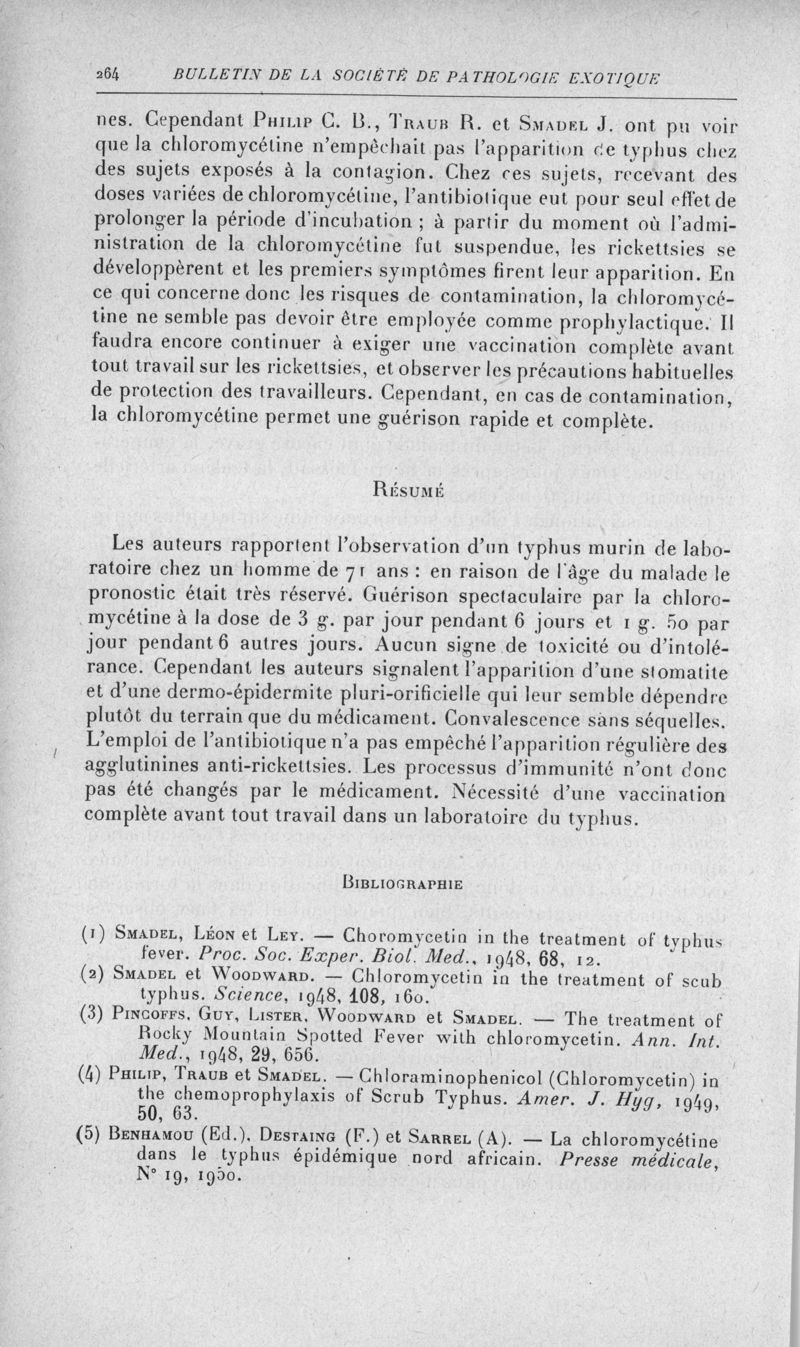 264 BULLETIN DE LA SOCIÉTÉ DE PATHOLOGIE EXOTIQUE

nes. Cependant Philip C. B., Traub R. et Smadel J. ont pu voir que la chloromycétine n'empêchait pas l'apparition de typhus chez des sujets exposés à la contagion. Chez ces sujets, recevant des doses variées de chloromycétine, l'antibiotique eut pour seul effet de prolonger la période d'incubation ; à partir du moment où l'administration de la chloromycétine fut suspendue, les rickettsies se développèrent et les premiers symptômes firent leur apparition. En ce qui concerne donc les risques de contamination, la chloromycétine ne semble pas devoir être employée comme prophylactique. Il faudra encore continuer à exiger une vaccination complète avant tout travail sur les rickettsies, et observer les précautions habituelles de protection des travailleurs. Cependant, en cas de contamination, la chloromycétine permet une guérison rapide et complète.

Résumé

Les auteurs rapportent l'observation d'un typhus murin de laboratoire chez un homme de 71 ans : en raison de l'âge du malade le pronostic était très réservé. Guérison spectaculaire par la chloromycétine à la dose de 3 g. par jour pendant 6 jours et 1 g. 50 par jour pendant 6 autres jours. Aucun signe de toxicité ou d'intolérance. Cependant les auteurs signalent l'apparition d'une stomatite et d'une dermo-épidermite pluri-orificielle qui leur semble dépendre plutôt du terrain que du médicament. Convalescence sans séquelles. L'emploi de l'antibiotique n'a pas empêché l'apparition régulière des agglutinines anti-rickettsies. Les processus d'immunité n'ont donc pas été changés par le médicament. Nécessité d'une vaccination complète avant tout travail dans un laboratoire du typhus.

Bibliographie

(1) Smadel, Léon et Ley. — Choromycetin in the treatment of typhus fever. Proc. Soc. Exper. Biol. Med., 1948, 68, 12.
(2) Smadel et Woodward. — Chloromycetin in the treatment of scub typhus. Science, 1948, 108, 160.
(3) Pincoffs, Guy, Lister, Woodward et Smadel. — The treatment of Rocky Mountain Spotted Fever with chloromycetin. Ann. Int. Med., 1948, 29, 656.
(4) Philip, Traub et Smadel. — Chloraminophenicol (Chloromycetin) in the chemoprophylaxis of Scrub Typhus. Amer. J. Hyg, 1949, 50, 63.
(5) Benhamou (Ed.), Destaing (F.) et Sarrel (A). — La chloromycétine dans le typhus épidémique nord africain. Presse médicale, N° 19, 1950.